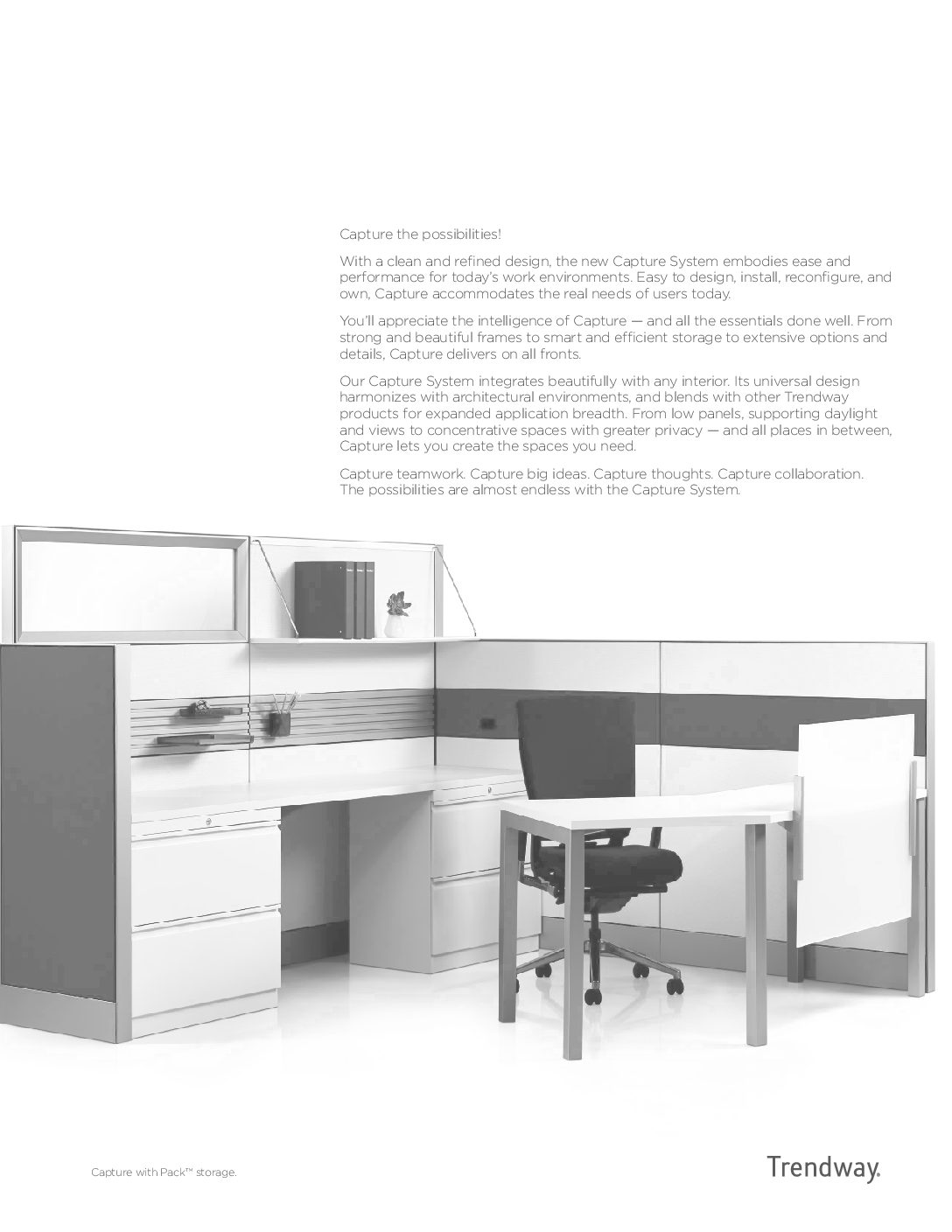 Capture the possibilities!

With a clean and refined design, the new Capture System embodies ease and performance for today's work environments. Easy to design, install, reconfigure, and own, Capture accommodates the real needs of users today.

You'll appreciate the intelligence of Capture — and all the essentials done well. From strong and beautiful frames to smart and efficient storage to extensive options and details, Capture delivers on all fronts.

Our Capture System integrates beautifully with any interior. Its universal design harmonizes with architectural environments, and blends with other Trendway products for expanded application breadth. From low panels, supporting daylight and views to concentrative spaces with greater privacy — and all places in between, Capture lets you create the spaces you need.

Capture teamwork. Capture big ideas. Capture thoughts. Capture collaboration. The possibilities are almost endless with the Capture System.

Capture with Pack™ storage.

Trendway.